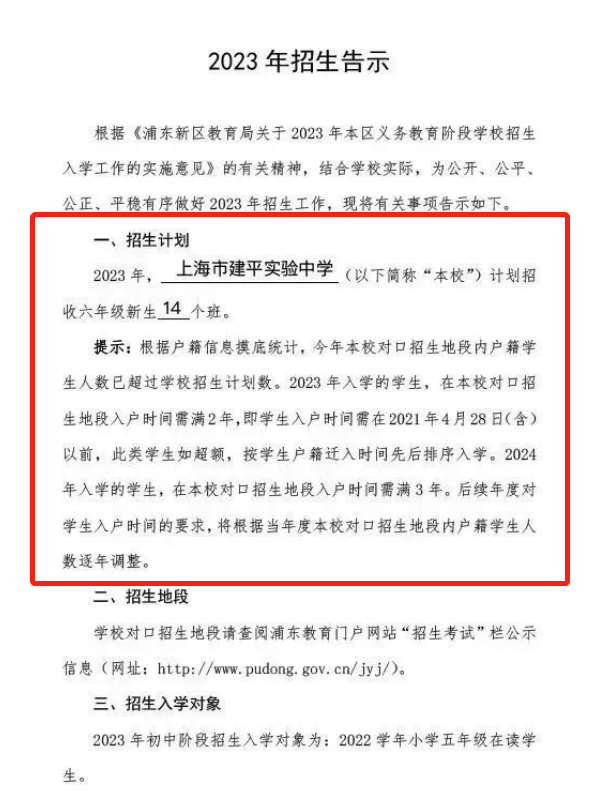 2023 年招生告示

根据《浦东新区教育局关于 2023 年本区义务教育阶段学校招生入学工作的实施意见》的有关精神，结合学校实际，为公开、公平、公正、平稳有序做好 2023 年招生工作，现将有关事项告示如下。

一、招生计划

2023 年，上海市建平实验中学（以下简称“本校”）计划招收六年级新生 14 个班。

提示：根据户籍信息摸底统计，今年本校对口招生地段内户籍学生人数已超过学校招生计划数。2023 年入学的学生，在本校对口招生地段入户时间需满 2 年，即学生入户时间需在 2021 年 4 月 28 日（含）以前，此类学生如超额，按学生户籍迁入时间先后排序入学。2024 年入学的学生，在本校对口招生地段入户时间需满 3 年。后续年度对学生入户时间的要求，将根据当年度本校对口招生地段内户籍学生人数逐年调整。

二、招生地段

学校对口招生地段请查阅浦东教育门户网站“招生考试”栏公示信息（网址：http://www.pudong.gov.cn/jyj/）。

三、招生入学对象

2023 年初中阶段招生入学对象为：2022 学年小学五年级在读学生。